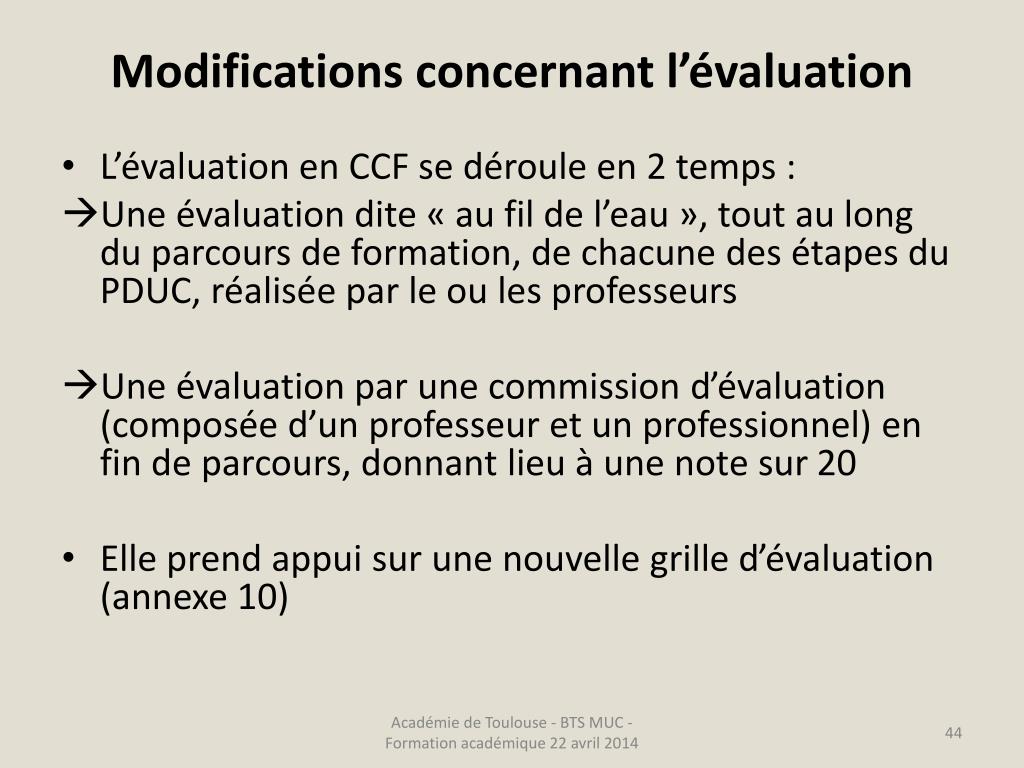 Modifications concernant l’évaluation

• L’évaluation en CCF se déroule en 2 temps :

→Une évaluation dite « au fil de l’eau », tout au long du parcours de formation, de chacune des étapes du PDUC, réalisée par le ou les professeurs

→Une évaluation par une commission d’évaluation (composée d’un professeur et un professionnel) en fin de parcours, donnant lieu à une note sur 20

• Elle prend appui sur une nouvelle grille d’évaluation (annexe 10)

Académie de Toulouse - BTS MUC - Formation académique 22 avril 2014

44